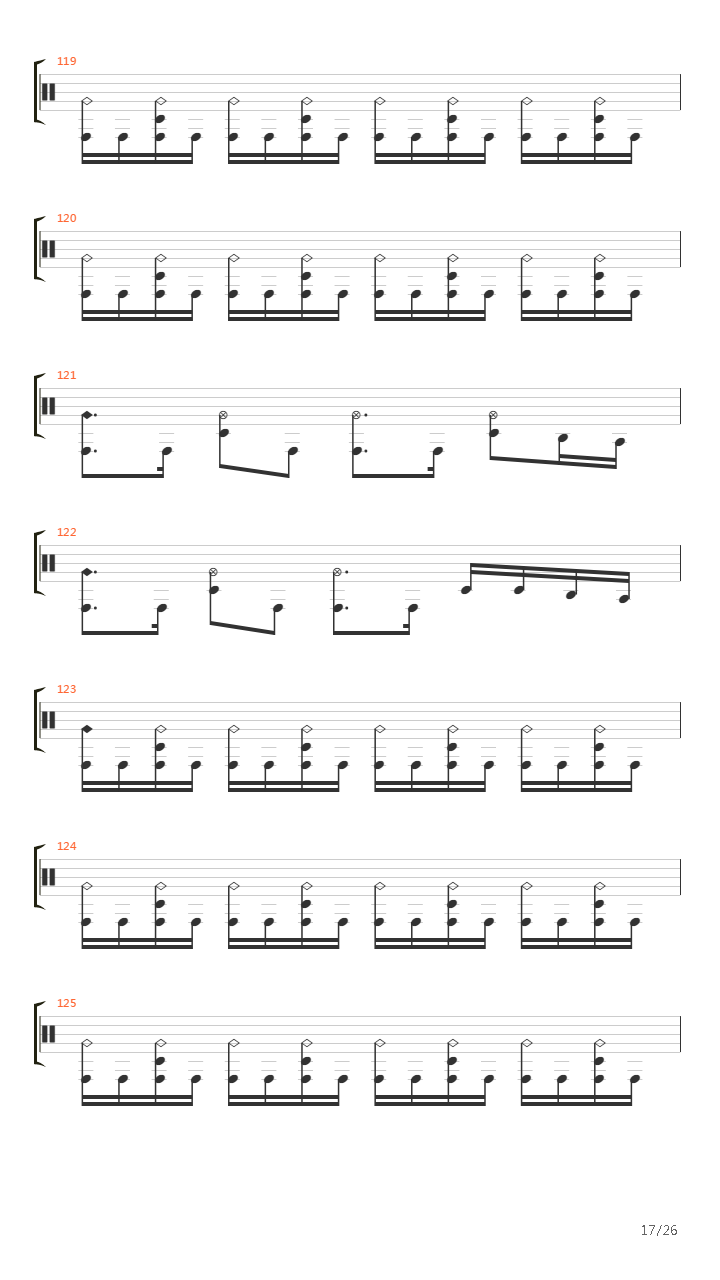 119

120

121

122

123

124

125

17/26